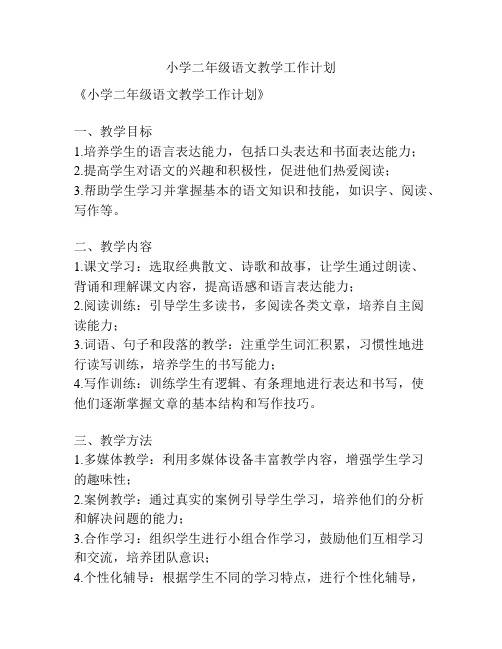 小学二年级语文教学工作计划

《小学二年级语文教学工作计划》

一、教学目标
1.培养学生的语言表达能力，包括口头表达和书面表达能力；
2.提高学生对语文的兴趣和积极性，促进他们热爱阅读；
3.帮助学生学习并掌握基本的语文知识和技能，如识字、阅读、写作等。

二、教学内容
1.课文学习：选取经典散文、诗歌和故事，让学生通过朗读、背诵和理解课文内容，提高语感和语言表达能力；
2.阅读训练：引导学生多读书，多阅读各类文章，培养自主阅读能力；
3.词语、句子和段落的教学：注重学生词汇积累，习惯性地进行读写训练，培养学生的书写能力；
4.写作训练：训练学生有逻辑、有条理地进行表达和书写，使他们逐渐掌握文章的基本结构和写作技巧。

三、教学方法
1.多媒体教学：利用多媒体设备丰富教学内容，增强学生学习的趣味性；
2.案例教学：通过真实的案例引导学生学习，培养他们的分析和解决问题的能力；
3.合作学习：组织学生进行小组合作学习，鼓励他们互相学习和交流，培养团队意识；
4.个性化辅导：根据学生不同的学习特点，进行个性化辅导，